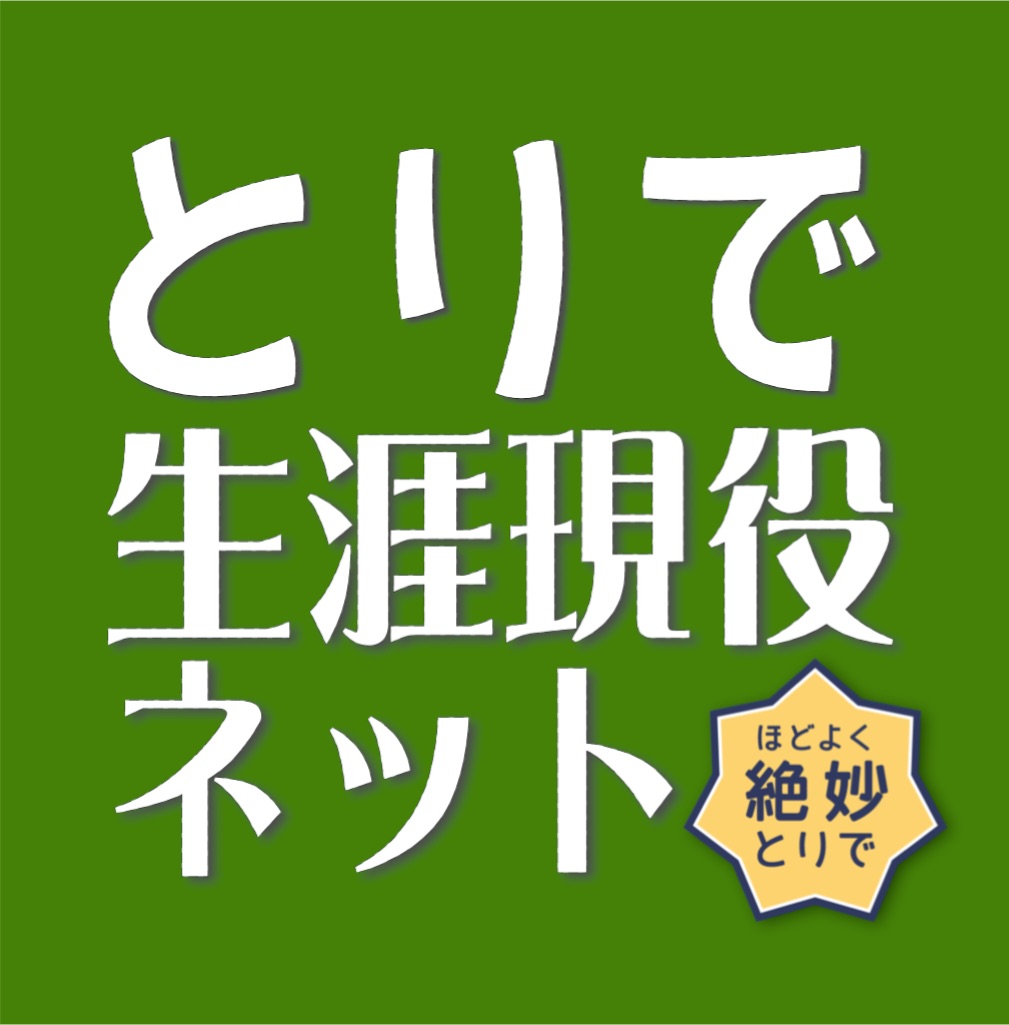 とりで
生涯現役
ネット

ほどよく
絶妙
とりで